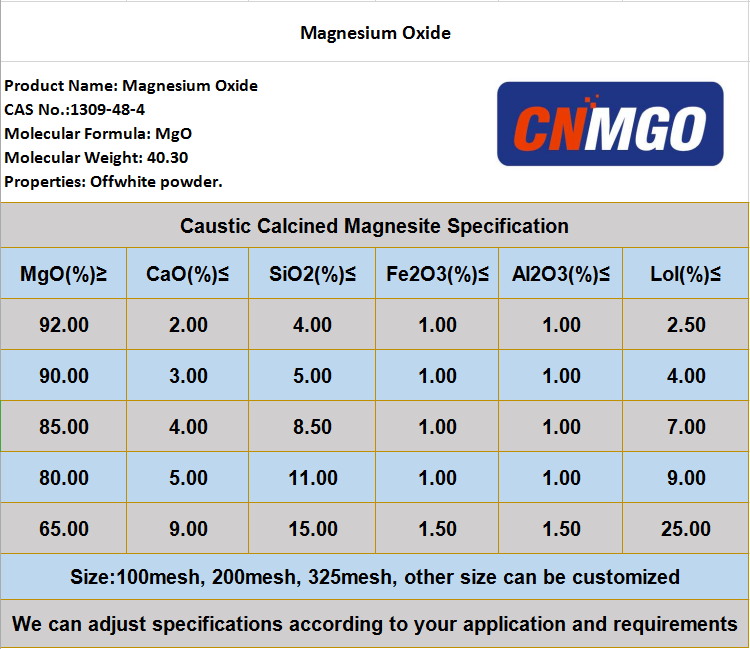 Magnesium Oxide

Product Name: Magnesium Oxide
CAS No.:1309-48-4
Molecular Formula: MgO
Molecular Weight: 40.30
Properties: Offwhite powder.

CNMGO

Caustic Calcined Magnesite Specification

| MgO(%)≥ | CaO(%)≤ | SiO2(%)≤ | Fe2O3(%)≤ | Al2O3(%)≤ | LoI(%)≤ |
|---|---|---|---|---|---|
| 92.00 | 2.00 | 4.00 | 1.00 | 1.00 | 2.50 |
| 90.00 | 3.00 | 5.00 | 1.00 | 1.00 | 4.00 |
| 85.00 | 4.00 | 8.50 | 1.00 | 1.00 | 7.00 |
| 80.00 | 5.00 | 11.00 | 1.00 | 1.00 | 9.00 |
| 65.00 | 9.00 | 15.00 | 1.50 | 1.50 | 25.00 |

Size:100mesh, 200mesh, 325mesh, other size can be customized

We can adjust specifications according to your application and requirements